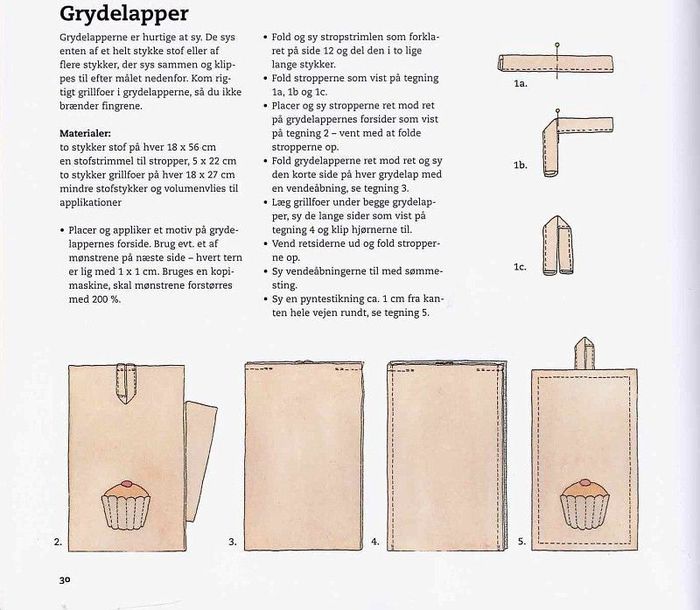 Grydelapper

Grydelapperne er hurtige at sy. De sys enten af et helt stykke stof eller af flere stykker, der sys sammen og klippes til efter målet nedenfor. Kom rigtigt grillfoer i grydelapperne, så du ikke brænder fingrene.

Materialer:
to stykker stof på hver 18 x 56 cm
en stofstrimmel til stropper, 5 x 22 cm
to stykker grillfoer på hver 18 x 27 cm
mindre stofstykker og volumenvlies til applikationer

• Placer og appliker et motiv på grydelappernes forside. Brug evt. et af mønstrene på næste side – hvert tern er lig med 1 x 1 cm. Bruges en kopimaskine, skal mønstrene forstørres med 200 %.

• Fold og sy stropstrimlen som forklaret på side 12 og del den i to lige lange stykker.
• Fold stropperne som vist på tegning 1a, 1b og 1c.
• Placer og sy stropperne ret mod ret på grydelappernes forsider som vist på tegning 2 – vent med at folde stropperne op.
• Fold grydelapperne ret mod ret og sy den korte side på hver grydelap med en vendeåbning, se tegning 3.
• Læg grillfoer under begge grydelapper, sy de lange sider som vist på tegning 4 og klip hjørnerne til.
• Vend retsiderne ud og fold stropperne op.
• Sy vendeåbningerne til med sømmesting.
• Sy en pyntestikning ca. 1 cm fra kanten hele vejen rundt, se tegning 5.

1a.

1b.

1c.

2.

3.

4.

5.

30